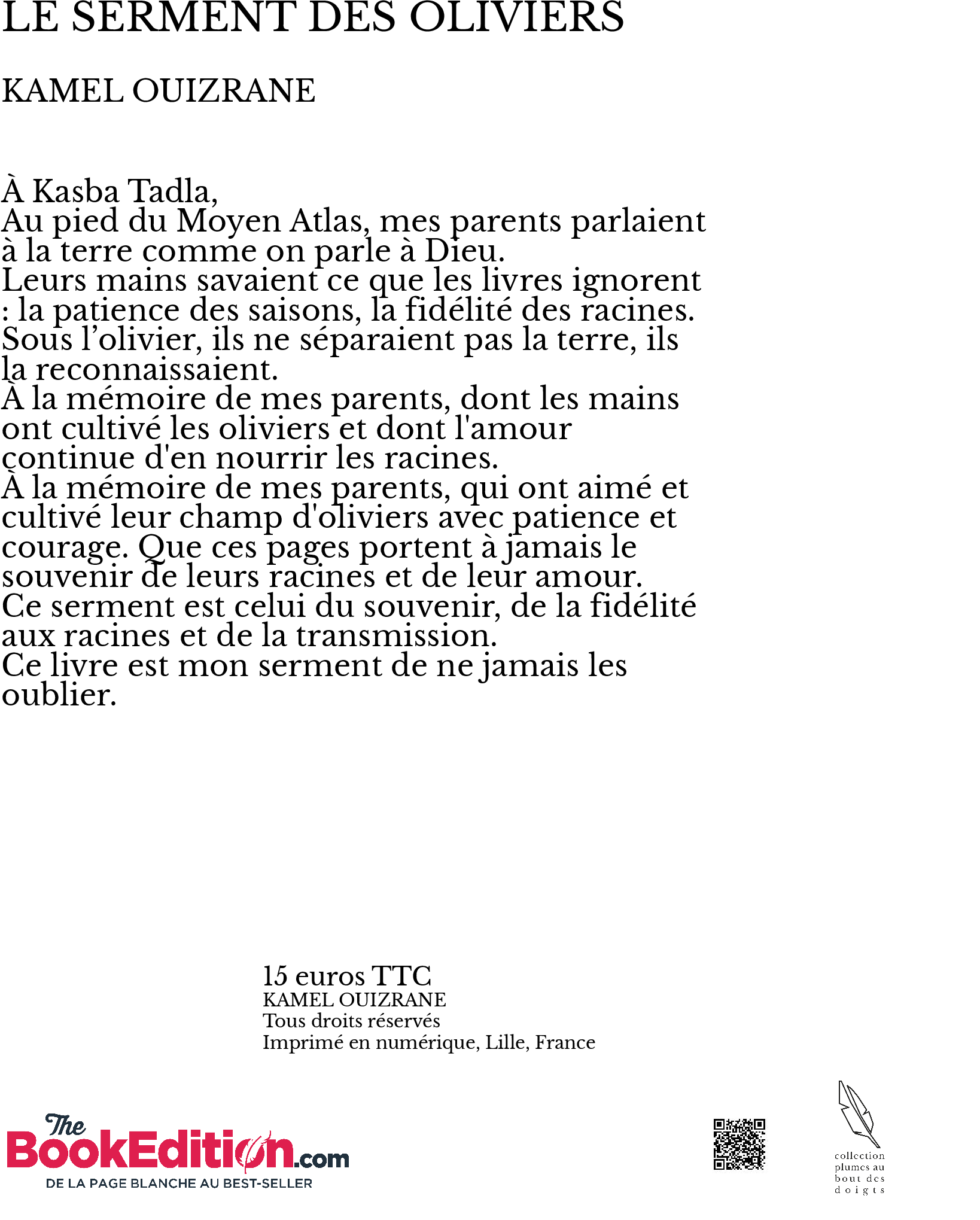 LE SERMENT DES OLIVIERS

KAMEL OUIZRANE

À Kasba Tadla,
Au pied du Moyen Atlas, mes parents parlaient à la terre comme on parle à Dieu.
Leurs mains savaient ce que les livres ignorent : la patience des saisons, la fidélité des racines.
Sous l’olivier, ils ne séparaient pas la terre, ils la reconnaissaient.
À la mémoire de mes parents, dont les mains ont cultivé les oliviers et dont l'amour continue d'en nourrir les racines.
À la mémoire de mes parents, qui ont aimé et cultivé leur champ d'oliviers avec patience et courage. Que ces pages portent à jamais le souvenir de leurs racines et de leur amour.
Ce serment est celui du souvenir, de la fidélité aux racines et de la transmission.
Ce livre est mon serment de ne jamais les oublier.

15 euros TTC
KAMEL OUIZRANE
Tous droits réservés
Imprimé en numérique, Lille, France

The BookEdition.com
DE LA PAGE BLANCHE AU BEST-SELLER

collection plumes au bout des doigts